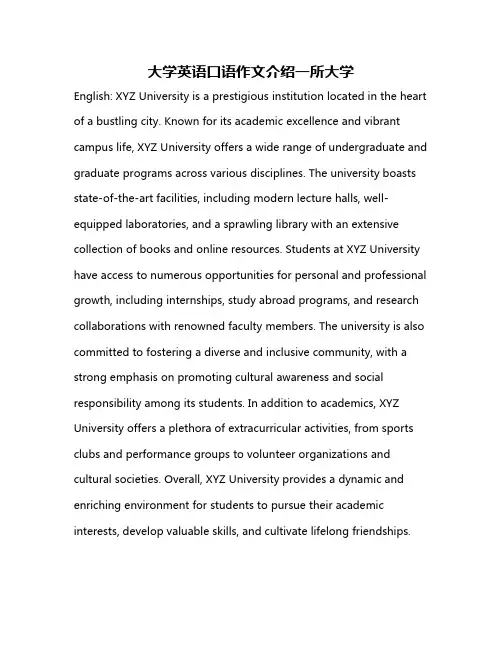 大学英语口语作文介绍一所大学

English: XYZ University is a prestigious institution located in the heart of a bustling city. Known for its academic excellence and vibrant campus life, XYZ University offers a wide range of undergraduate and graduate programs across various disciplines. The university boasts state-of-the-art facilities, including modern lecture halls, well-equipped laboratories, and a sprawling library with an extensive collection of books and online resources. Students at XYZ University have access to numerous opportunities for personal and professional growth, including internships, study abroad programs, and research collaborations with renowned faculty members. The university is also committed to fostering a diverse and inclusive community, with a strong emphasis on promoting cultural awareness and social responsibility among its students. In addition to academics, XYZ University offers a plethora of extracurricular activities, from sports clubs and performance groups to volunteer organizations and cultural societies. Overall, XYZ University provides a dynamic and enriching environment for students to pursue their academic interests, develop valuable skills, and cultivate lifelong friendships.